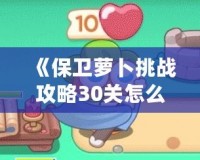 10

《保卫萝卜挑战攻略30关怎么